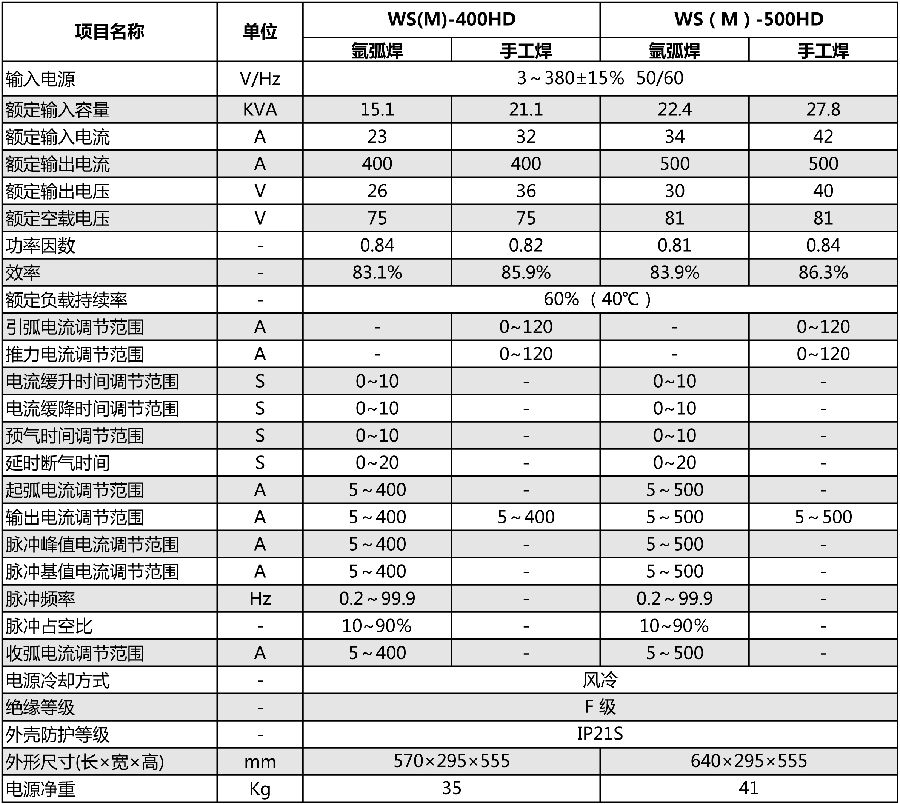 | 项目名称 | 单位 | WS(M)-400HD | | WS（M）-500HD | |
|---|---|---|---|---|---|
| | | 氩弧焊 | 手工焊 | 氩弧焊 | 手工焊 |
| 输入电源 | V/Hz | 3～380±15% 50/60 | | | |
| 额定输入容量 | KVA | 15.1 | 21.1 | 22.4 | 27.8 |
| 额定输入电流 | A | 23 | 32 | 34 | 42 |
| 额定输出电流 | A | 400 | 400 | 500 | 500 |
| 额定输出电压 | V | 26 | 36 | 30 | 40 |
| 额定空载电压 | V | 75 | 75 | 81 | 81 |
| 功率因数 | - | 0.84 | 0.82 | 0.81 | 0.84 |
| 效率 | - | 83.1% | 85.9% | 83.9% | 86.3% |
| 额定负载持续率 | - | 60%（40℃） | | | |
| 引弧电流调节范围 | A | - | 0~120 | - | 0~120 |
| 推力电流调节范围 | A | - | 0~120 | - | 0~120 |
| 电流缓升时间调节范围 | S | 0~10 | - | 0~10 | - |
| 电流缓降时间调节范围 | S | 0~10 | - | 0~10 | - |
| 预气时间调节范围 | S | 0~10 | - | 0~10 | - |
| 延时断气时间 | S | 0~20 | - | 0~20 | - |
| 起弧电流调节范围 | A | 5～400 | - | 5～500 | - |
| 输出电流调节范围 | A | 5～400 | 5～400 | 5～500 | 5～500 |
| 脉冲峰值电流调节范围 | A | 5～400 | - | 5～500 | - |
| 脉冲基值电流调节范围 | A | 5～400 | - | 5～500 | - |
| 脉冲频率 | Hz | 0.2～99.9 | - | 0.2～99.9 | - |
| 脉冲占空比 | - | 10~90% | - | 10~90% | - |
| 收弧电流调节范围 | A | 5～400 | - | 5～500 | - |
| 电源冷却方式 | - | 风冷 | | | |
| 绝缘等级 | - | F级 | | | |
| 外壳防护等级 | - | IP21S | | | |
| 外形尺寸(长×宽×高) | mm | 570×295×555 | | 640×295×555 | |
| 电源净重 | Kg | 35 | | 41 | |